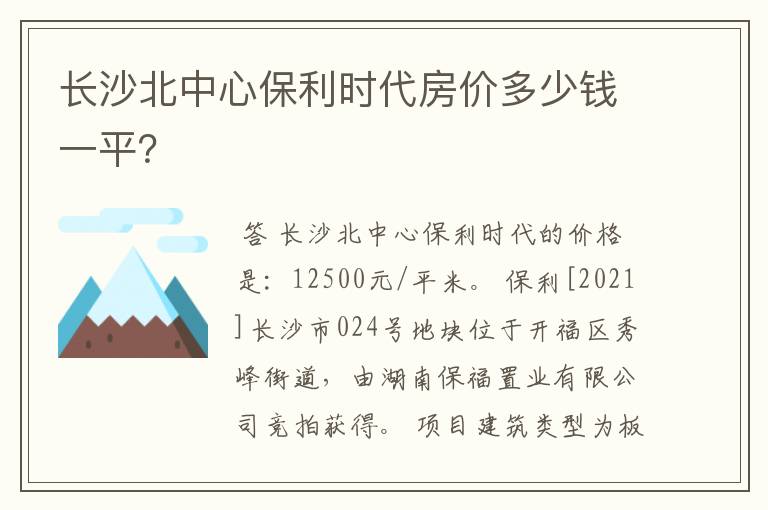 长沙北中心保利时代房价多少钱一平?

答 长沙北中心保利时代的价格是：12500元/平米。保利[2021]长沙市024号地块位于开福区秀峰街道，由湖南保福置业有限公司竞拍获得。项目建筑类型为板